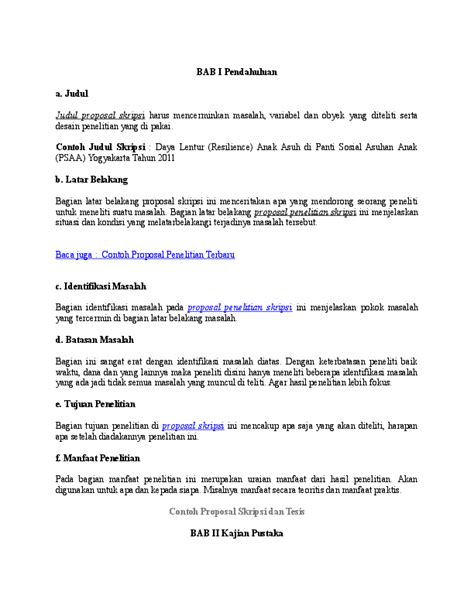 BAB I Pendahuluan

a. Judul

Judul proposal skripsi harus mencerminkan masalah, variabel dan obyek yang diteliti serta desain penelitian yang di pakai.

Contoh Judul Skripsi : Daya Lentur (Resilience) Anak Asuh di Panti Sosial Asuhan Anak (PSAA) Yogyakarta Tahun 2011

b. Latar Belakang

Bagian latar belakang proposal skripsi ini menceritakan apa yang mendorong seorang peneliti untuk meneliti suatu masalah. Bagian latar belakang proposal penelitian skripsi ini menjelaskan situasi dan kondisi yang melatarbelakangi terjadinya masalah tersebut.

Baca juga : Contoh Proposal Penelitian Terbaru

c. Identifikasi Masalah

Bagian identifikasi masalah pada proposal penelitian skripsi ini menjelaskan pokok masalah yang tercermin di bagian latar belakang masalah.

d. Batasan Masalah

Bagian ini sangat erat dengan identifikasi masalah diatas. Dengan keterbatasan peneliti baik waktu, dana dan yang lainnya maka peneliti disini hanya meneliti beberapa identifikasi masalah yang ada jadi tidak semua masalah yang muncul di teliti. Agar hasil penelitian lebih fokus.

e. Tujuan Penelitian

Bagian tujuan penelitian di proposal skripsi ini mencakup apa saja yang akan diteliti, harapan apa setelah diadakannya penelitian ini.

f. Manfaat Penelitian

Pada bagian manfaat penelitian ini merupakan uraian manfaat dari hasil penelitian. Akan digunakan untuk apa dan kepada siapa. Misalnya manfaat secara teoritis dan manfaat praktis.

Contoh Proposal Skripsi dan Tesis

BAB II Kajian Pustaka